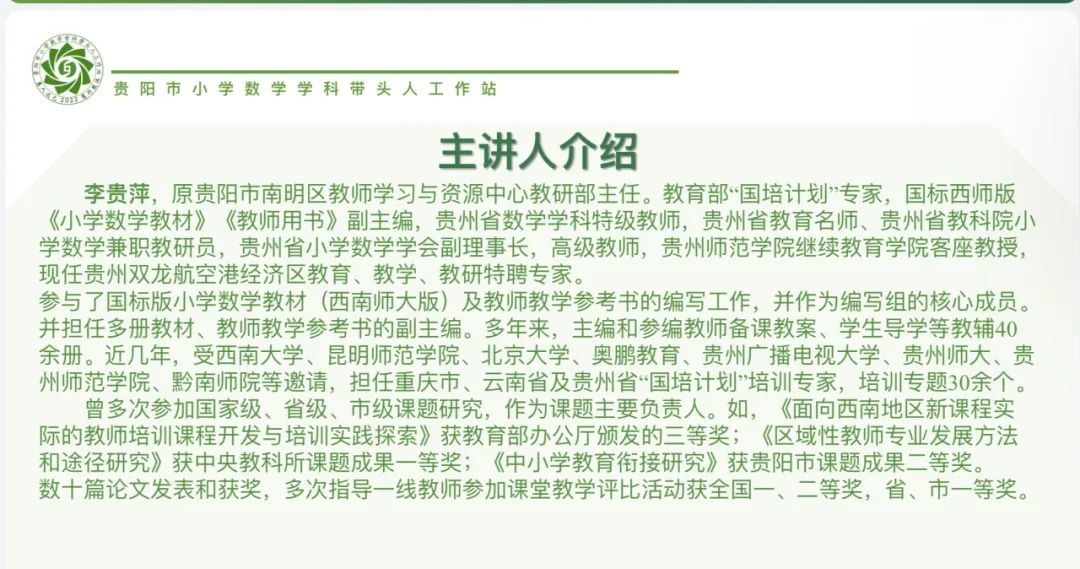 贵阳市小学数学学科带头人工作站

主讲人介绍

李贵萍，原贵阳市南明区教师学习与资源中心教研部主任。教育部“国培计划”专家，国标西师版《小学数学教材》《教师用书》副主编，贵州省数学学科特级教师，贵州省教育名师、贵州省教科院小学数学兼职教研员，贵州省小学数学学会副理事长，高级教师，贵州师范学院继续教育学院客座教授，现任贵州双龙航空港经济区教育、教学、教研特聘专家。
参与了国标版小学数学教材（西南师大版）及教师教学参考书的编写工作，并作为编写组的核心成员。并担任多册教材、教师教学参考书的副主编。多年来，主编和参编教师备课教案、学生导学等教辅40余册。近几年，受西南大学、昆明师范学院、北京大学、奥鹏教育、贵州广播电视大学、贵州师大、贵州师范学院、黔南师院等邀请，担任重庆市、云南省及贵州省“国培计划”培训专家，培训专题30余个。
曾多次参加国家级、省级、市级课题研究，作为课题主要负责人。如，《面向西南地区新课程实际的教师培训课程开发与培训实践探索》获教育部办公厅颁发的三等奖；《区域性教师专业发展方法和途径研究》获中央教科所课题成果一等奖；《中小学教育衔接研究》获贵阳市课题成果二等奖。
数十篇论文发表和获奖，多次指导一线教师参加课堂教学评比活动获全国一、二等奖，省、市一等奖。